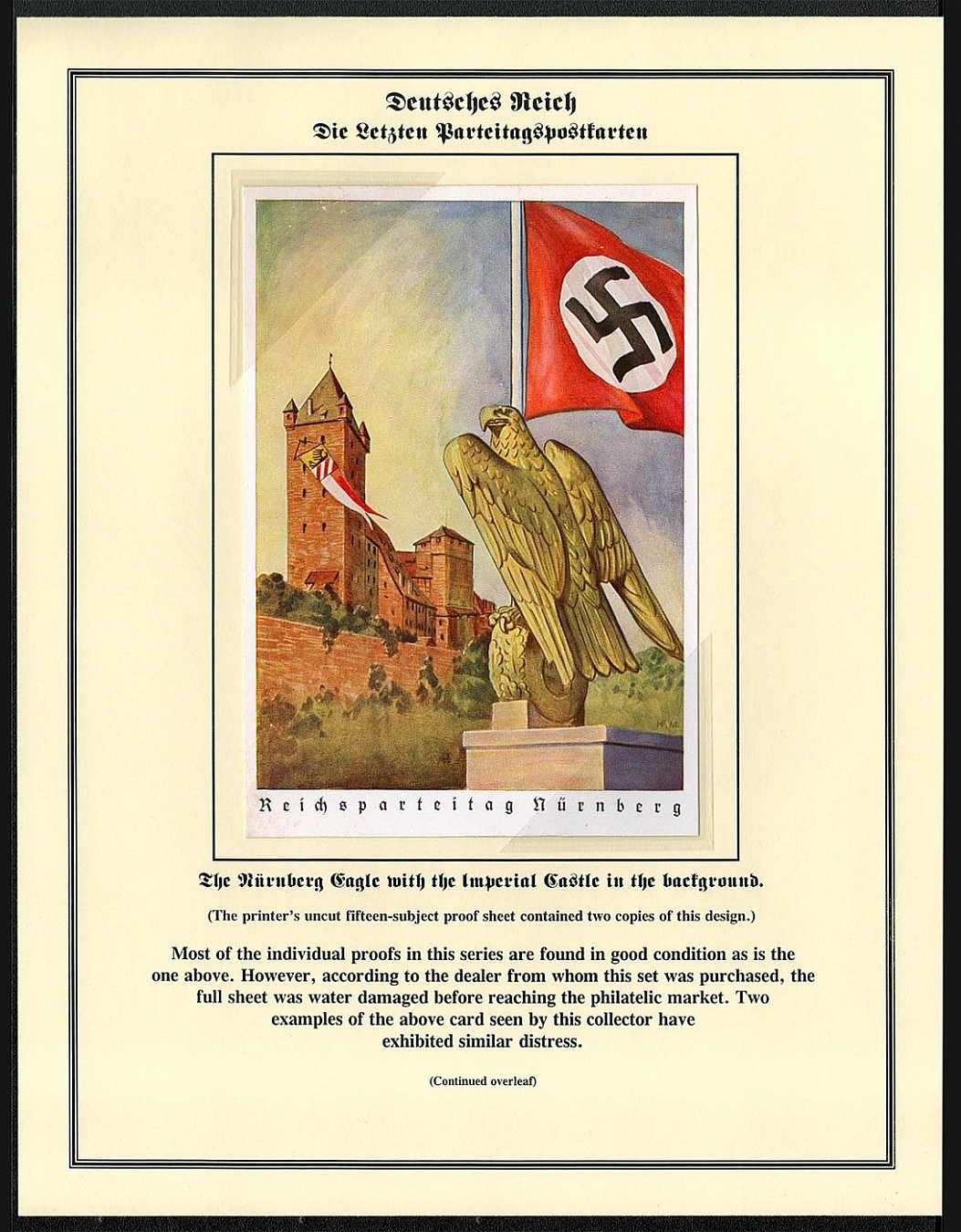 Deutsches Reich
Die Letzten Parteitagspostkarten

H.M.

Reichsparteitag Nürnberg

The Nürnberg Eagle with the Imperial Castle in the background.

(The printer's uncut fifteen-subject proof sheet contained two copies of this design.)

Most of the individual proofs in this series are found in good condition as is the one above. However, according to the dealer from whom this set was purchased, the full sheet was water damaged before reaching the philatelic market. Two examples of the above card seen by this collector have exhibited similar distress.

(Continued overleaf)